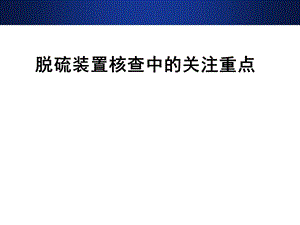 脱硫装置核查中的关注重点